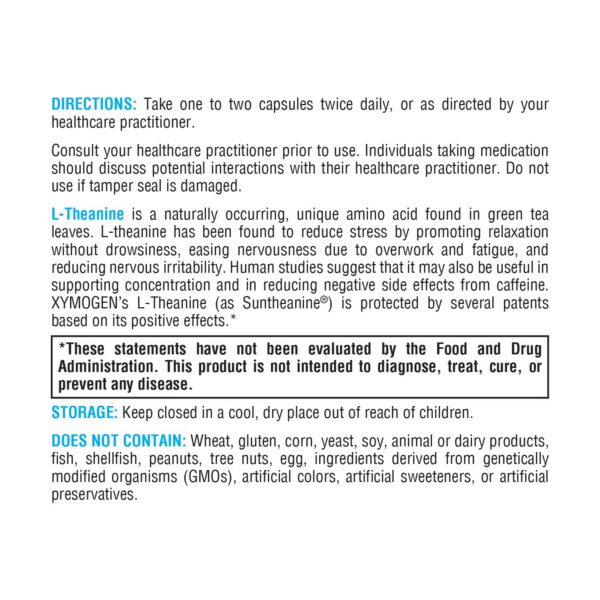 DIRECTIONS: Take one to two capsules twice daily, or as directed by your healthcare practitioner.

Consult your healthcare practitioner prior to use. Individuals taking medication should discuss potential interactions with their healthcare practitioner. Do not use if tamper seal is damaged.

L-Theanine is a naturally occurring, unique amino acid found in green tea leaves. L-theanine has been found to reduce stress by promoting relaxation without drowsiness, easing nervousness due to overwork and fatigue, and reducing nervous irritability. Human studies suggest that it may also be useful in supporting concentration and in reducing negative side effects from caffeine. XYMOGEN's L-Theanine (as Suntheanine®) is protected by several patents based on its positive effects.*

*These statements have not been evaluated by the Food and Drug Administration. This product is not intended to diagnose, treat, cure, or prevent any disease.

STORAGE: Keep closed in a cool, dry place out of reach of children.

DOES NOT CONTAIN: Wheat, gluten, corn, yeast, soy, animal or dairy products, fish, shellfish, peanuts, tree nuts, egg, ingredients derived from genetically modified organisms (GMOs), artificial colors, artificial sweeteners, or artificial preservatives.